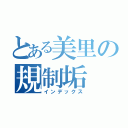 とある美里の
規制垢
インデックス